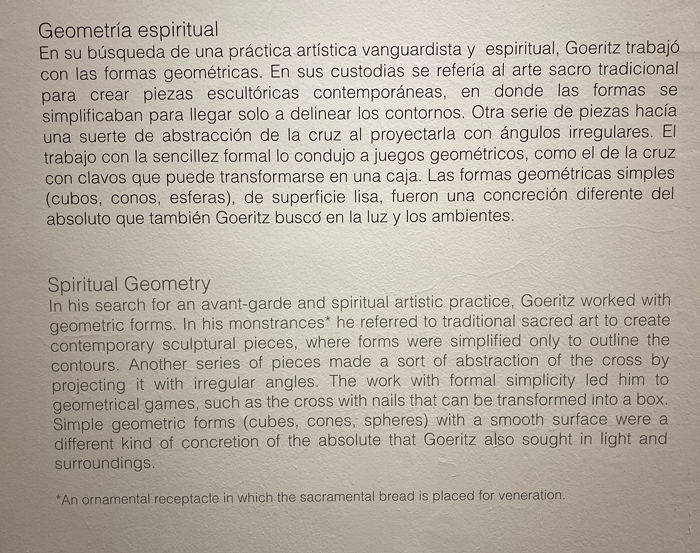 Geometría espiritual
En su búsqueda de una práctica artística vanguardista y espiritual, Goeritz trabajó con las formas geométricas. En sus custodias se refería al arte sacro tradicional para crear piezas escultóricas contemporáneas, en donde las formas se simplificaban para llegar solo a delinear los contornos. Otra serie de piezas hacía una suerte de abstracción de la cruz al proyectarla con ángulos irregulares. El trabajo con la sencillez formal lo condujo a juegos geométricos, como el de la cruz con clavos que puede transformarse en una caja. Las formas geométricas simples (cubos, conos, esferas), de superficie lisa, fueron una concreción diferente del absoluto que también Goeritz buscó en la luz y los ambientes.

Spiritual Geometry
In his search for an avant-garde and spiritual artistic practice, Goeritz worked with geometric forms. In his monstrances* he referred to traditional sacred art to create contemporary sculptural pieces, where forms were simplified only to outline the contours. Another series of pieces made a sort of abstraction of the cross by projecting it with irregular angles. The work with formal simplicity led him to geometrical games, such as the cross with nails that can be transformed into a box. Simple geometric forms (cubes, cones, spheres) with a smooth surface were a different kind of concretion of the absolute that Goeritz also sought in light and surroundings.

*An ornamental receptacle in which the sacramental bread is placed for veneration.